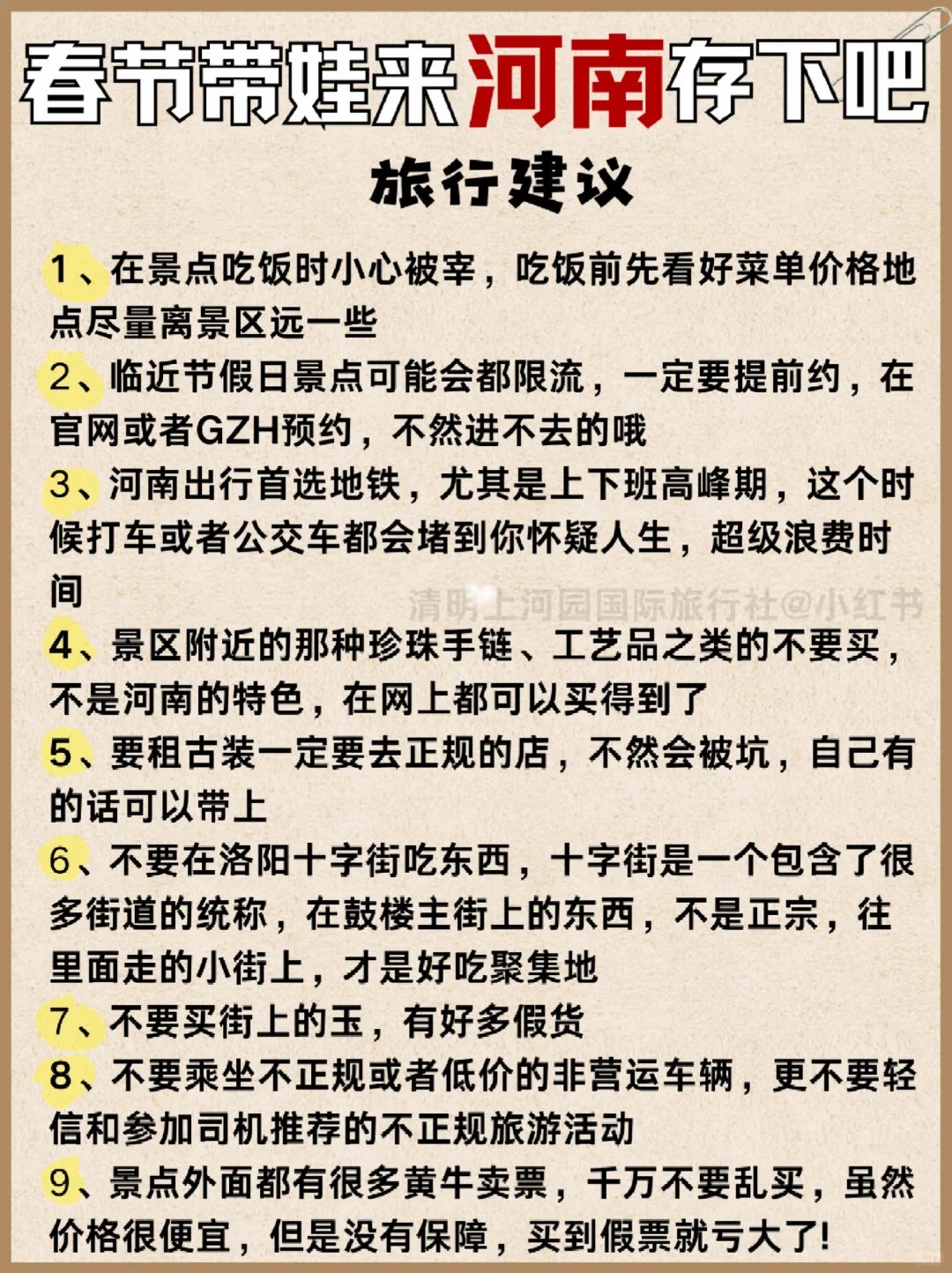 春节带娃来河南存下吧

旅行建议

1、在景点吃饭时小心被宰，吃饭前先看好菜单价格地点尽量离景区远一些

2、临近节假日景点可能会都限流，一定要提前约，在官网或者GZH预约，不然进不去的哦

3、河南出行首选地铁，尤其是上下班高峰期，这个时候打车或者公交车都会堵到你怀疑人生，超级浪费时间

清明上河园国际旅行社@小红书

4、景区附近的那种珍珠手链、工艺品之类的不要买，不是河南的特色，在网上都可以买得到了

5、要租古装一定要去正规的店，不然会被坑，自己有的话可以带上

6、不要在洛阳十字街吃东西，十字街是一个包含了很多街道的统称，在鼓楼主街上的东西，不是正宗，往里面走的小街上，才是好吃聚集地

7、不要买街上的玉，有好多假货

8、不要乘坐不正规或者低价的非营运车辆，更不要轻信和参加司机推荐的不正规旅游活动

9、景点外面都有很多黄牛卖票，千万不要乱买，虽然价格很便宜，但是没有保障，买到假票就亏大了!